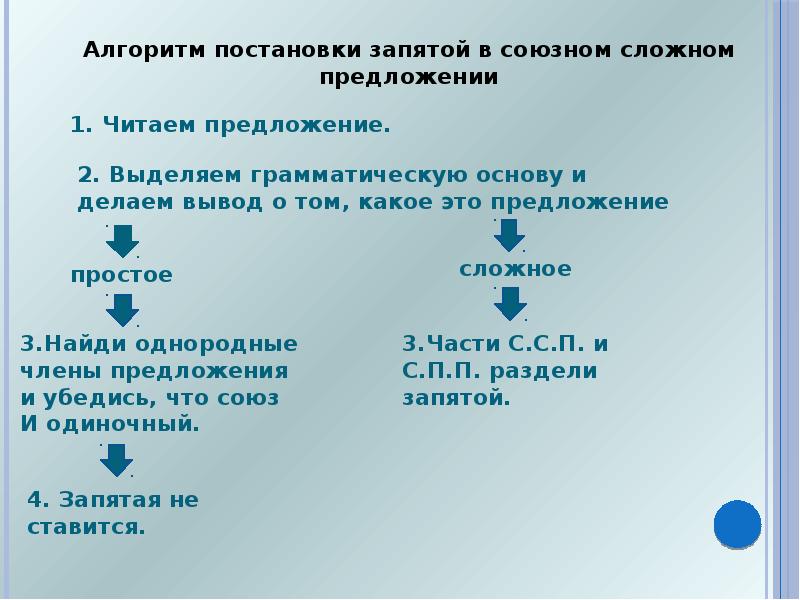 Алгоритм постановки запятой в союзном сложном предложении

1. Читаем предложение.

2. Выделяем грамматическую основу и делаем вывод о том, какое это предложение

простое

3.Найди однородные члены предложения и убедись, что союз И одиночный.

4. Запятая не ставится.

сложное

3.Части С.С.П. и С.П.П. раздели запятой.